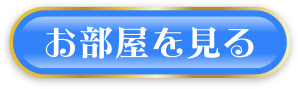 お部屋を見る